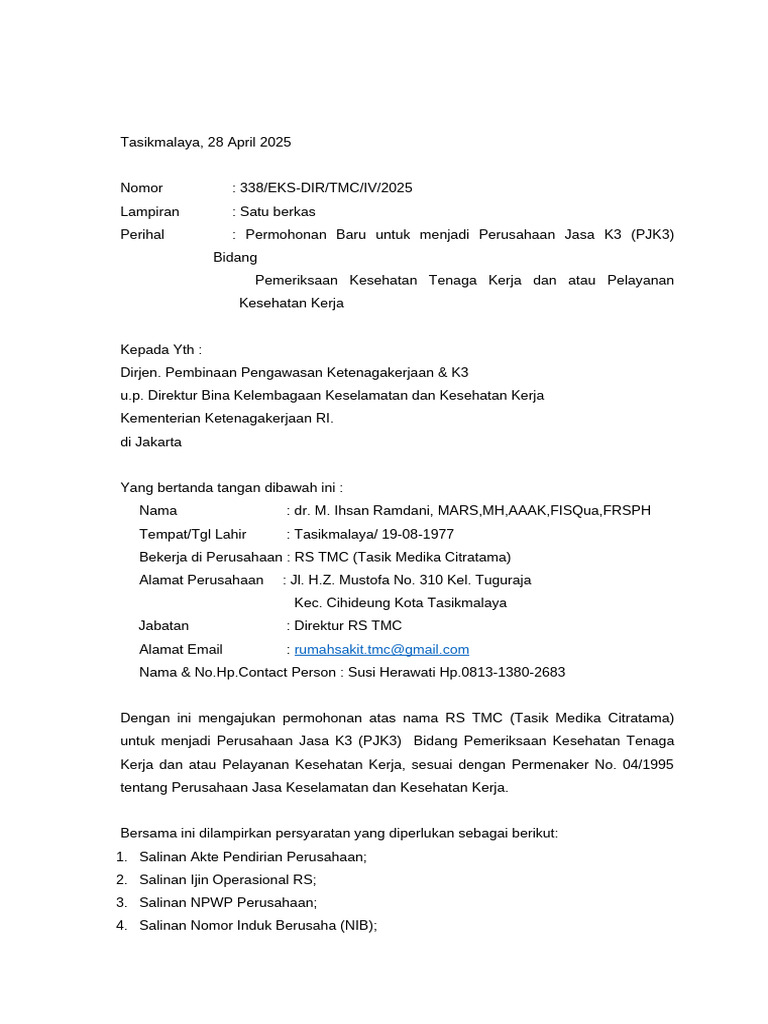 Tasikmalaya, 28 April 2025

Nomor : 338/EKS-DIR/TMC/IV/2025
Lampiran : Satu berkas
Perihal : Permohonan Baru untuk menjadi Perusahaan Jasa K3 (PJK3) Bidang Pemeriksaan Kesehatan Tenaga Kerja dan atau Pelayanan Kesehatan Kerja

Kepada Yth :
Dirjen. Pembinaan Pengawasan Ketenagakerjaan & K3
u.p. Direktur Bina Kelembagaan Keselamatan dan Kesehatan Kerja
Kementerian Ketenagakerjaan RI.
di Jakarta

Yang bertanda tangan dibawah ini :
Nama : dr. M. Ihsan Ramdani, MARS,MH,AAAK,FISQua,FRSPH
Tempat/Tgl Lahir : Tasikmalaya/ 19-08-1977
Bekerja di Perusahaan : RS TMC (Tasik Medika Citratama)
Alamat Perusahaan : Jl. H.Z. Mustofa No. 310 Kel. Tuguraja Kec. Cihideung Kota Tasikmalaya
Jabatan : Direktur RS TMC
Alamat Email : rumahsakit.tmc@gmail.com
Nama & No.Hp.Contact Person : Susi Herawati Hp.0813-1380-2683

Dengan ini mengajukan permohonan atas nama RS TMC (Tasik Medika Citratama) untuk menjadi Perusahaan Jasa K3 (PJK3) Bidang Pemeriksaan Kesehatan Tenaga Kerja dan atau Pelayanan Kesehatan Kerja, sesuai dengan Permenaker No. 04/1995 tentang Perusahaan Jasa Keselamatan dan Kesehatan Kerja.

Bersama ini dilampirkan persyaratan yang diperlukan sebagai berikut:
1. Salinan Akte Pendirian Perusahaan;
2. Salinan Ijin Operasional RS;
3. Salinan NPWP Perusahaan;
4. Salinan Nomor Induk Berusaha (NIB);